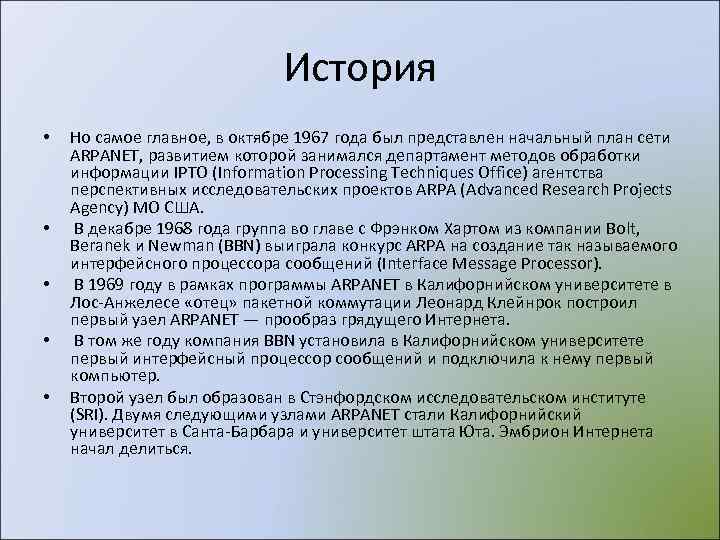 История

• Но самое главное, в октябре 1967 года был представлен начальный план сети ARPANET, развитием которой занимался департамент методов обработки информации IPTO (Information Processing Techniques Office) агентства перспективных исследовательских проектов ARPA (Advanced Research Projects Agency) МО США.

• В декабре 1968 года группа во главе с Фрэнком Хартом из компании Bolt, Beranek и Newman (BBN) выиграла конкурс ARPA на создание так называемого интерфейсного процессора сообщений (Interface Message Processor).

• В 1969 году в рамках программы ARPANET в Калифорнийском университете в Лос-Анжелесе «отец» пакетной коммутации Леонард Клейнрок построил первый узел ARPANET — прообраз грядущего Интернета.

• В том же году компания BBN установила в Калифорнийском университете первый интерфейсный процессор сообщений и подключила к нему первый компьютер.

• Второй узел был образован в Стэнфордском исследовательском институте (SRI). Двумя следующими узлами ARPANET стали Калифорнийский университет в Санта-Барбара и университет штата Юта. Эмбрион Интернета начал делиться.